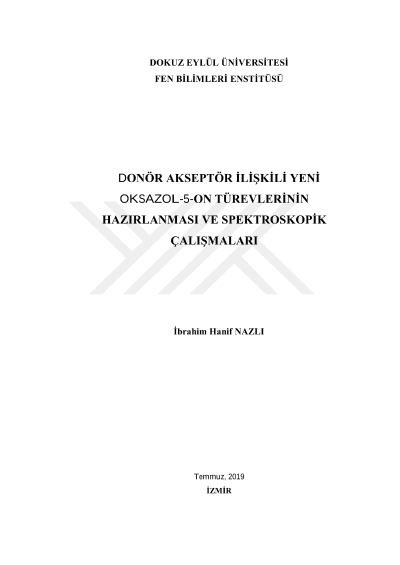 DOKUZ EYLÜL ÜNİVERSİTESİ
FEN BİLİMLERİ ENSTİTÜSÜ

DONÖR AKSEPTÖR İLİŞKİLİ YENİ OKSAZOL-5-ON TÜREVLERİNİN HAZIRLANMASI VE SPEKTROSKOPİK ÇALIŞMALARI

İbrahim Hanif NAZLI

Temmuz, 2019
İZMİR